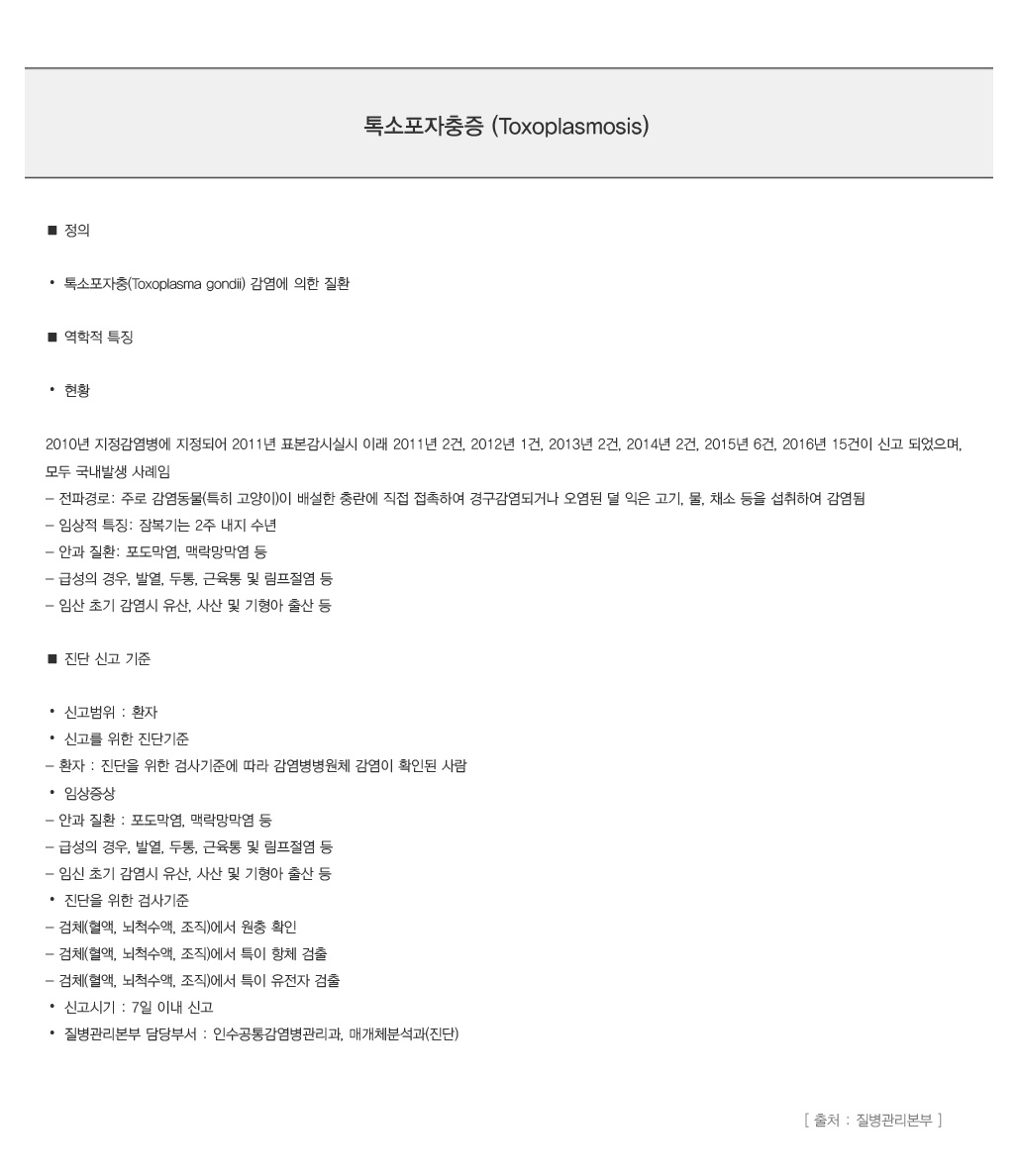 톡소포자충증 (Toxoplasmosis)

■ 정의

• 톡소포자충(Toxoplasma gondii) 감염에 의한 질환

■ 역학적 특징

• 현황

2010년 지정감염병에 지정되어 2011년 표본감시실시 이래 2011년 2건, 2012년 1건, 2013년 2건, 2014년 2건, 2015년 6건, 2016년 15건이 신고 되었으며, 모두 국내발생 사례임
– 전파경로: 주로 감염동물(특히 고양이)이 배설한 충란에 직접 접촉하여 경구감염되거나 오염된 덜 익은 고기, 물, 채소 등을 섭취하여 감염됨
– 임상적 특징: 잠복기는 2주 내지 수년
– 안과 질환: 포도막염, 맥락망막염 등
– 급성의 경우, 발열, 두통, 근육통 및 림프절염 등
– 임산 초기 감염시 유산, 사산 및 기형아 출산 등

■ 진단 신고 기준

• 신고범위 : 환자
• 신고를 위한 진단기준
– 환자 : 진단을 위한 검사기준에 따라 감염병병원체 감염이 확인된 사람
• 임상증상
– 안과 질환 : 포도막염, 맥락망막염 등
– 급성의 경우, 발열, 두통, 근육통 및 림프절염 등
– 임신 초기 감염시 유산, 사산 및 기형아 출산 등
• 진단을 위한 검사기준
– 검체(혈액, 뇌척수액, 조직)에서 원충 확인
– 검체(혈액, 뇌척수액, 조직)에서 특이 항체 검출
– 검체(혈액, 뇌척수액, 조직)에서 특이 유전자 검출
• 신고시기 : 7일 이내 신고
• 질병관리본부 담당부서 : 인수공통감염병관리과, 매개체분석과(진단)

[ 출처 : 질병관리본부 ]